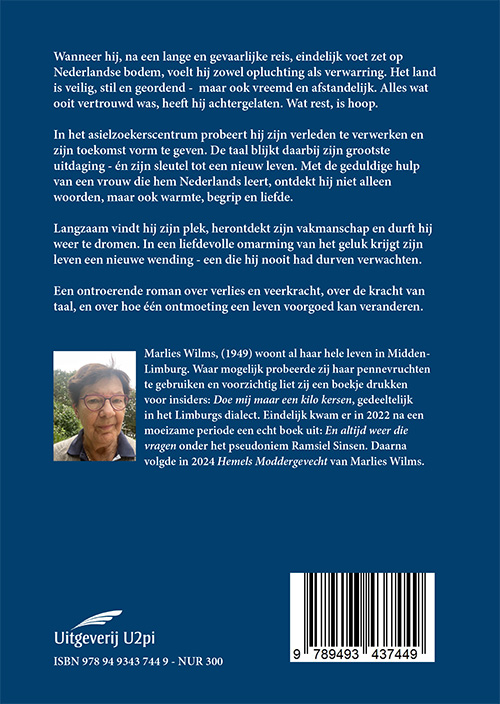 Wanneer hij, na een lange en gevaarlijke reis, eindelijk voet zet op Nederlandse bodem, voelt hij zowel opluchting als verwarring. Het land is veilig, stil en geordend - maar ook vreemd en afstandelijk. Alles wat ooit vertrouwd was, heeft hij achtergelaten. Wat rest, is hoop.

In het asielzoekerscentrum probeert hij zijn verleden te verwerken en zijn toekomst vorm te geven. De taal blijkt daarbij zijn grootste uitdaging - én zijn sleutel tot een nieuw leven. Met de geduldige hulp van een vrouw die hem Nederlands leert, ontdekt hij niet alleen woorden, maar ook warmte, begrip en liefde.

Langzaam vindt hij zijn plek, herontdekt zijn vakmanschap en durft hij weer te dromen. In een liefdevolle omarming van het geluk krijgt zijn leven een nieuwe wending - een die hij nooit had durven verwachten.

Een ontroerende roman over verlies en veerkracht, over de kracht van taal, en over hoe één ontmoeting een leven voorgoed kan veranderen.

Marlies Wilms, (1949) woont al haar hele leven in Midden-Limburg. Waar mogelijk probeerde zij haar pennevruchten te gebruiken en voorzichtig liet zij een boekje drukken voor insiders: Doe mij maar een kilo kersen, gedeeltelijk in het Limburgs dialect. Eindelijk kwam er in 2022 na een moeizame periode een echt boek uit: En altijd weer die vragen onder het pseudoniem Ramsiel Sinsen. Daarna volgde in 2024 Hemels Moddergevecht van Marlies Wilms.

Uitgeverij U2pi

ISBN 978 94 9343 744 9 - NUR 300

9 789493 437449